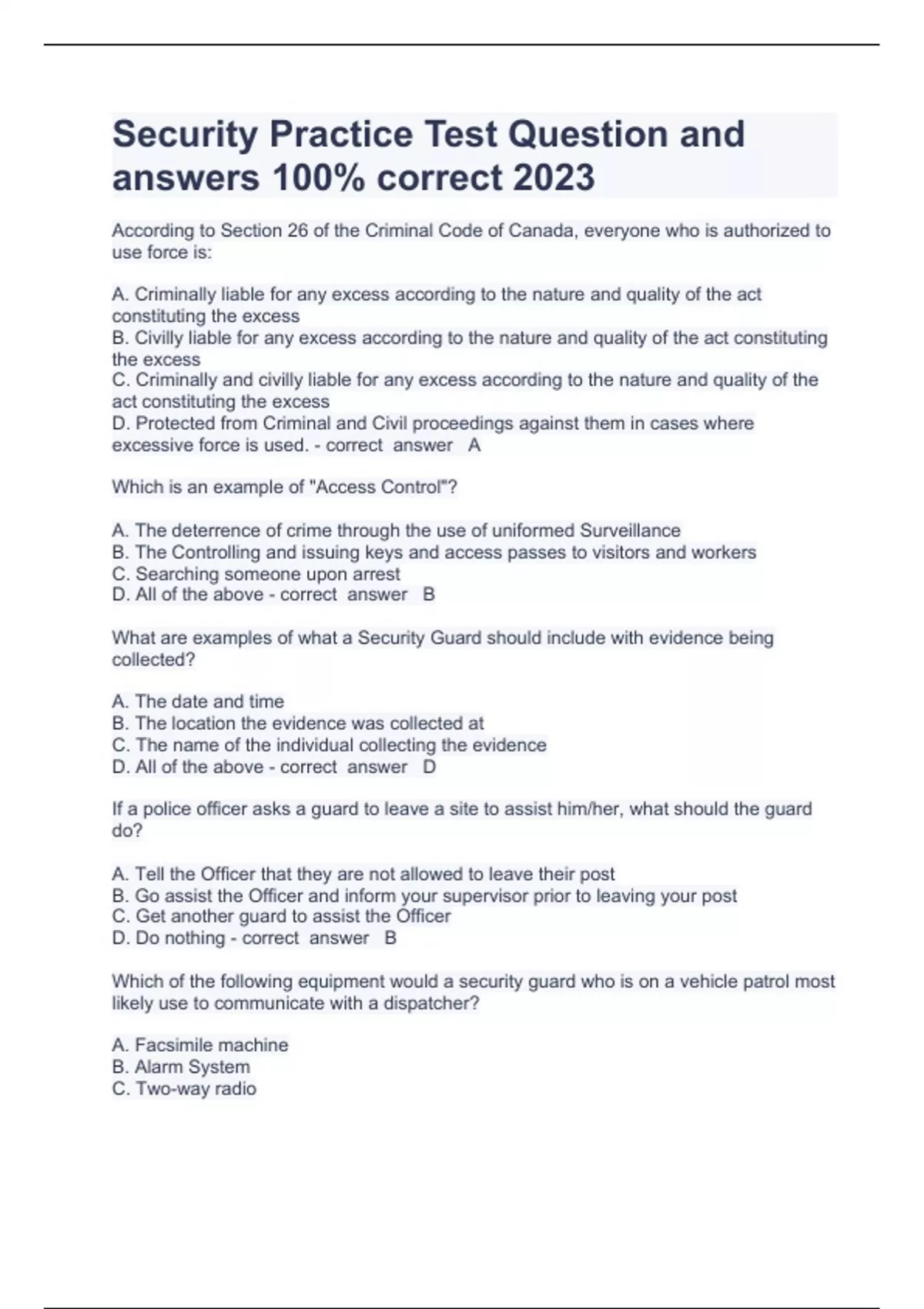 Security Practice Test Question and answers 100% correct 2023

According to Section 26 of the Criminal Code of Canada, everyone who is authorized to use force is:

A. Criminally liable for any excess according to the nature and quality of the act constituting the excess
B. Civilly liable for any excess according to the nature and quality of the act constituting the excess
C. Criminally and civilly liable for any excess according to the nature and quality of the act constituting the excess
D. Protected from Criminal and Civil proceedings against them in cases where excessive force is used. - correct answer A

Which is an example of "Access Control"?

A. The deterrence of crime through the use of uniformed Surveillance
B. The Controlling and issuing keys and access passes to visitors and workers
C. Searching someone upon arrest
D. All of the above - correct answer B

What are examples of what a Security Guard should include with evidence being collected?

A. The date and time
B. The location the evidence was collected at
C. The name of the individual collecting the evidence
D. All of the above - correct answer D

If a police officer asks a guard to leave a site to assist him/her, what should the guard do?

A. Tell the Officer that they are not allowed to leave their post
B. Go assist the Officer and inform your supervisor prior to leaving your post
C. Get another guard to assist the Officer
D. Do nothing - correct answer B

Which of the following equipment would a security guard who is on a vehicle patrol most likely use to communicate with a dispatcher?

A. Facsimile machine
B. Alarm System
C. Two-way radio